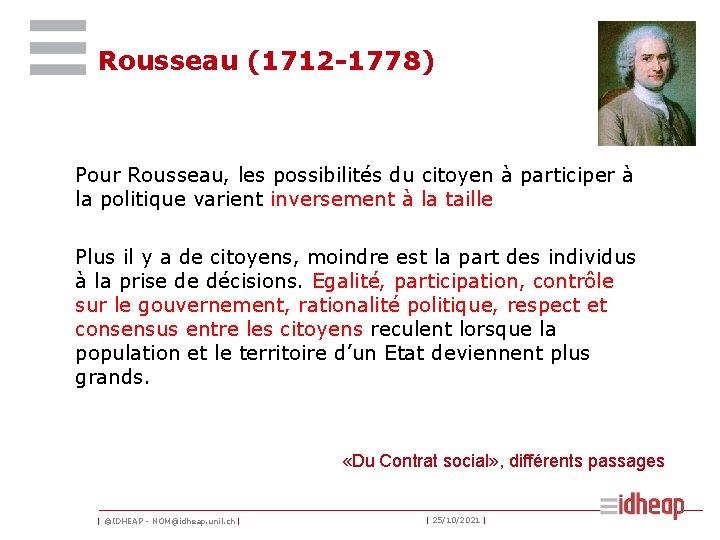 Rousseau (1712-1778)

Pour Rousseau, les possibilités du citoyen à participer à la politique varient inversement à la taille

Plus il y a de citoyens, moindre est la part des individus à la prise de décisions. Egalité, participation, contrôle sur le gouvernement, rationalité politique, respect et consensus entre les citoyens reculent lorsque la population et le territoire d'un Etat deviennent plus grands.

«Du Contrat social», différents passages

| ©IDHEAP - NOM@idheap.unil.ch | | 25/10/2021 |

idheap